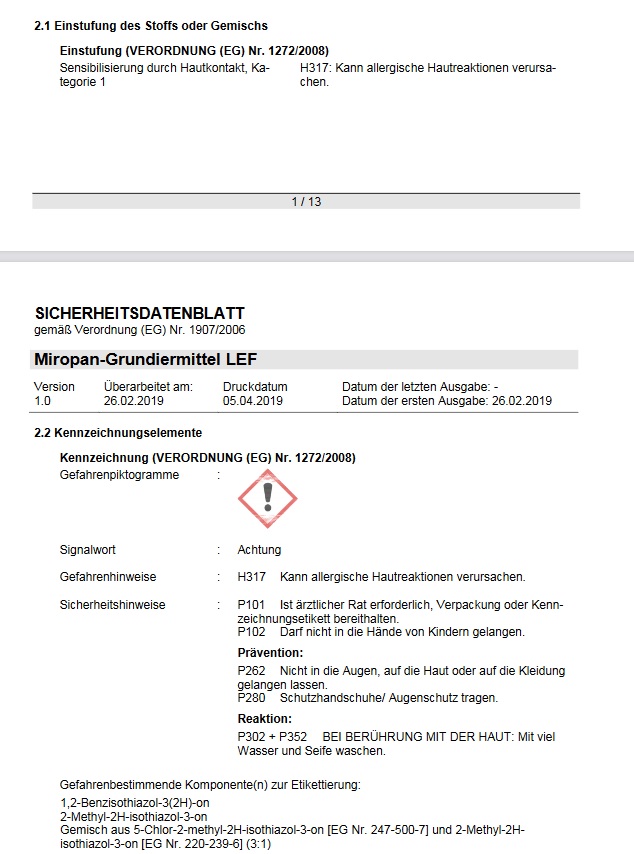 2.1 Einstufung des Stoffs oder Gemischs

Einstufung (VERORDNUNG (EG) Nr. 1272/2008)

Sensibilisierung durch Hautkontakt, Kategorie 1

H317: Kann allergische Hautreaktionen verursachen.

1 / 13

SICHERHEITSDATENBLATT
gemäß Verordnung (EG) Nr. 1907/2006

Miropan-Grundiermittel LEF

| Version | Überarbeitet am: | Druckdatum | Datum der letzten Ausgabe: - |
|---|---|---|---|
| 1.0 | 26.02.2019 | 05.04.2019 | Datum der ersten Ausgabe: 26.02.2019 |

2.2 Kennzeichnungselemente

Kennzeichnung (VERORDNUNG (EG) Nr. 1272/2008)

Gefahrenpiktogramme :

Signalwort : Achtung

Gefahrenhinweise : H317 Kann allergische Hautreaktionen verursachen.

Sicherheitshinweise : P101 Ist ärztlicher Rat erforderlich, Verpackung oder Kennzeichnungsetikett bereithalten.
P102 Darf nicht in die Hände von Kindern gelangen.

Prävention:

P262 Nicht in die Augen, auf die Haut oder auf die Kleidung gelangen lassen.
P280 Schutzhandschuhe/ Augenschutz tragen.

Reaktion:

P302 + P352 BEI BERÜHRUNG MIT DER HAUT: Mit viel Wasser und Seife waschen.

Gefahrenbestimmende Komponente(n) zur Etikettierung:

1,2-Benzisothiazol-3(2H)-on
2-Methyl-2H-isothiazol-3-on
Gemisch aus 5-Chlor-2-methyl-2H-isothiazol-3-on [EG Nr. 247-500-7] und 2-Methyl-2H-isothiazol-3-on [EG Nr. 220-239-6] (3:1)